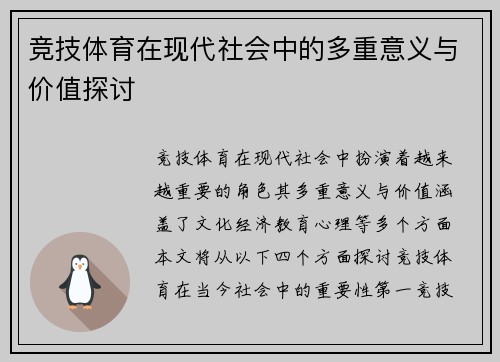 竞技体育在现代社会中的多重意义与价值探讨

竞技体育在现代社会中扮演着越来越重要的角色其多重意义与价值涵盖了文化经济教育心理等多个方面本文将从以下四个方面探讨竞技体育在当今社会中的重要性第一竞技